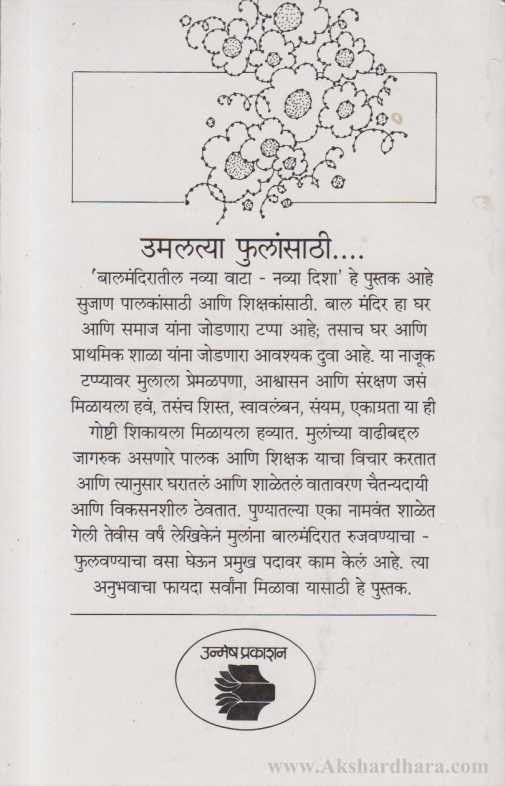 उमलत्या फुलांसाठी....

'बालमंदिरातील नव्या वाटा - नव्या दिशा' हे पुस्तक आहे सुजाण पालकांसाठी आणि शिक्षकांसाठी. बाल मंदिर हा घर आणि समाज यांना जोडणारा टप्पा आहे; तसाच घर आणि प्राथमिक शाळा यांना जोडणारा आवश्यक दुवा आहे. या नाजूक टप्प्यावर मुलाला प्रेमळपणा, आश्वासन आणि संरक्षण जसं मिळायला हवं, तसंच शिस्त, स्वावलंबन, संयम, एकाग्रता या ही गोष्टी शिकायला मिळायला हव्यात. मुलांच्या वाढीबद्दल जागरुक असणारे पालक आणि शिक्षक याचा विचार करतात आणि त्यानुसार घरातलं आणि शाळेतलं वातावरण चैतन्यदायी आणि विकसनशील ठेवतात. पुण्यातल्या एका नामवंत शाळेत गेली तेवीस वर्षं लेखिकेनं मुलांना बालमंदिरात रुजवण्याचा - फुलवण्याचा वसा घेऊन प्रमुख पदावर काम केलं आहे. त्या अनुभवाचा फायदा सर्वांना मिळावा यासाठी हे पुस्तक.

उन्मेष प्रकाशन

www.Akshardhara.com